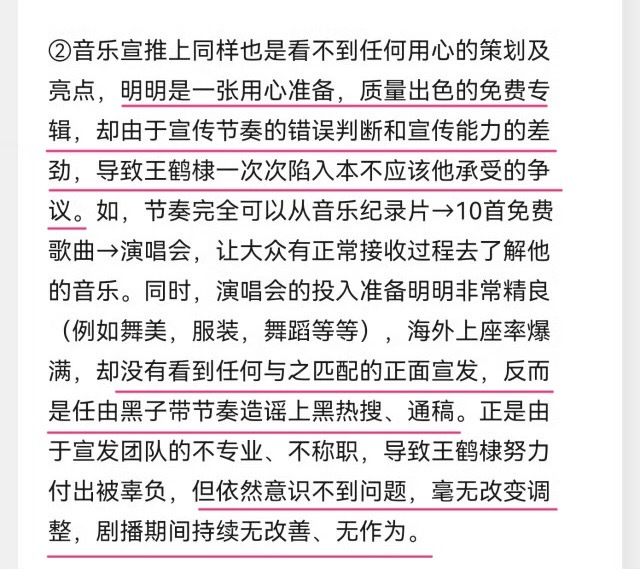 ②音乐宣推上同样也是看不到任何用心的策划及亮点，明明是一张用心准备，质量出色的免费专辑，却由于宣传节奏的错误判断和宣传能力的差劲，导致王鹤棣一次次陷入本不应该他承受的争议。如，节奏完全可以从音乐纪录片→10首免费歌曲→演唱会，让大众有正常接收过程去了解他的音乐。同时，演唱会的投入准备明明非常精良（例如舞美，服装，舞蹈等等），海外上座率爆满，却没有看到任何与之匹配的正面宣发，反而是任由黑子带节奏造谣上黑热搜、通稿。正是由于宣发团队的不专业、不称职，导致王鹤棣努力付出被辜负，但依然意识不到问题，毫无改变调整，剧播期间持续无改善、无作为。